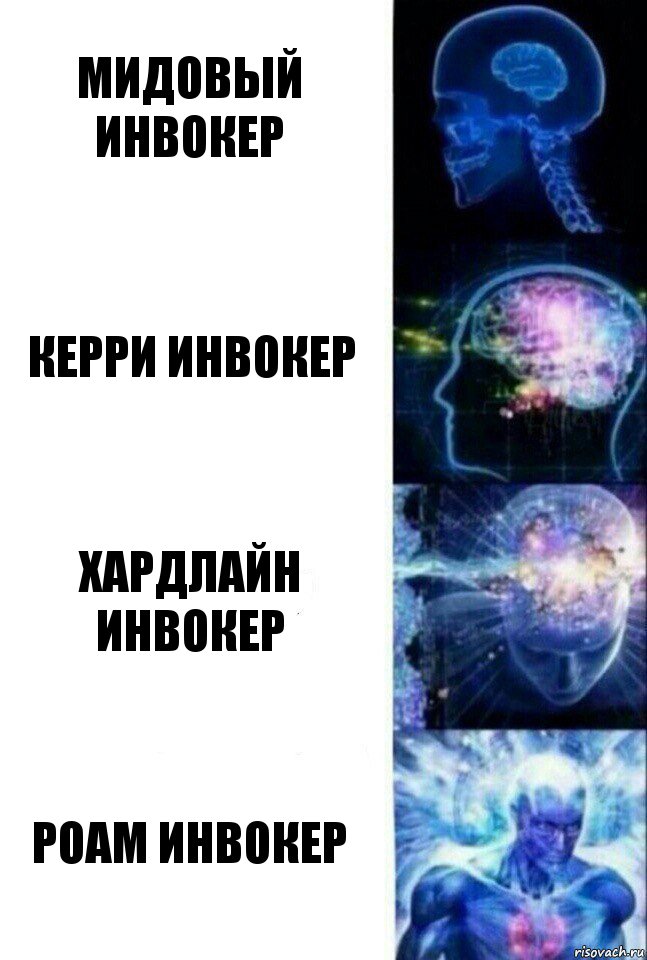 МИДОВЫЙ ИНВОКЕР

КЕРРИ ИНВОКЕР

ХАРДЛАЙН ИНВОКЕР

РОАМ ИНВОКЕР

risovach.ru